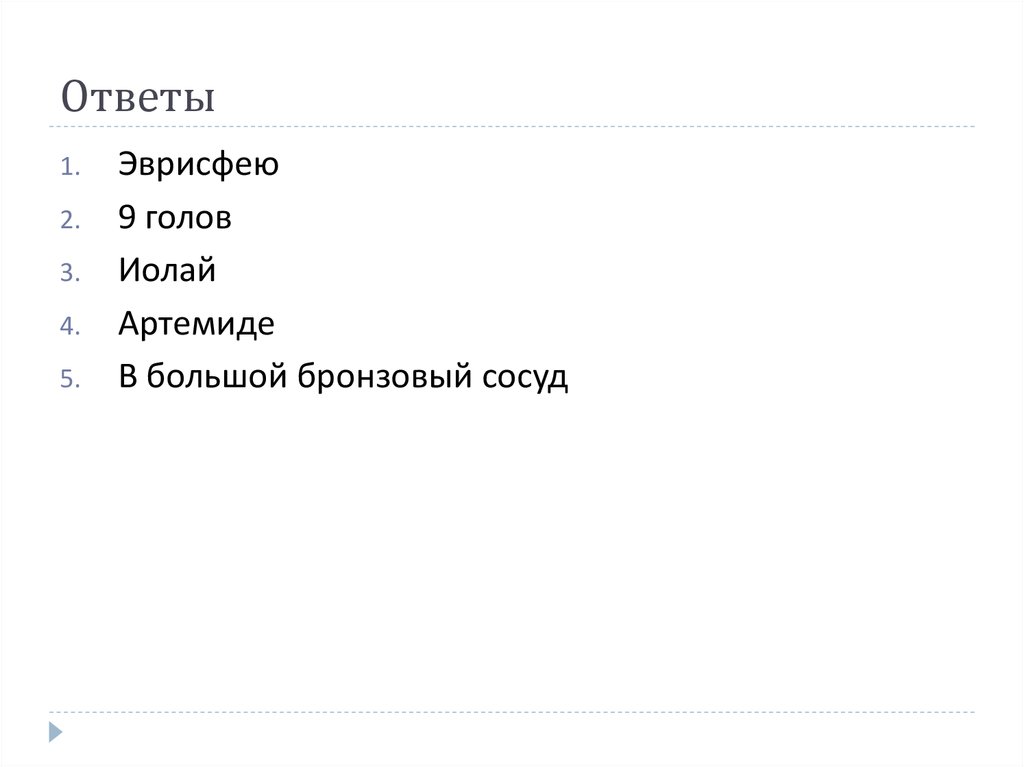 Ответы

1. Эврисфею
2. 9 голов
3. Иолай
4. Артемиде
5. В большой бронзовый сосуд